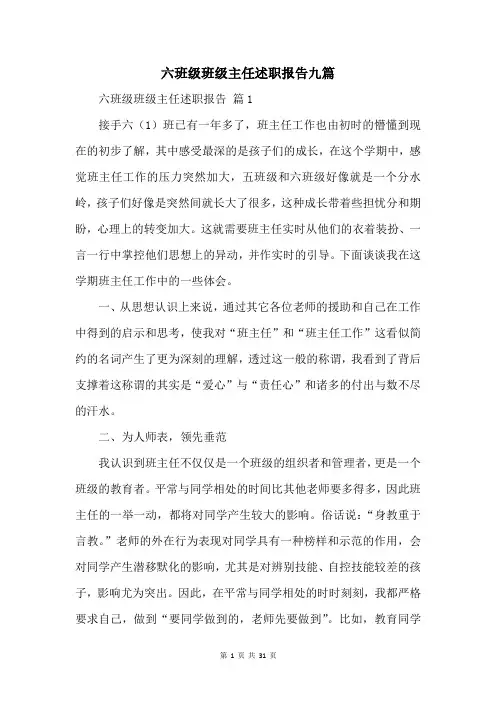 六班级班级主任述职报告九篇

六班级班级主任述职报告 篇1

接手六（1）班已有一年多了，班主任工作也由初时的懵懂到现在的初步了解，其中感受最深的是孩子们的成长，在这个学期中，感觉班主任工作的压力突然加大，五班级和六班级好像就是一个分水岭，孩子们好像是突然间就长大了很多，这种成长带着些担忧分和期盼，心理上的转变加大。这就需要班主任实时从他们的衣着装扮、一言一行中掌控他们思想上的异动，并作实时的引导。下面谈谈我在这学期班主任工作中的一些体会。

一、从思想认识上来说，通过其它各位老师的援助和自己在工作中得到的启示和思考，使我对“班主任”和“班主任工作”这看似简约的名词产生了更为深刻的理解，透过这一般的称谓，我看到了背后支撑着这称谓的其实是“爱心”与“责任心”和诸多的付出与数不尽的汗水。

二、为人师表，领先垂范

我认识到班主任不仅仅是一个班级的组织者和管理者，更是一个班级的教育者。平常与同学相处的时间比其他老师要多得多，因此班主任的一举一动，都将对同学产生较大的影响。俗话说：“身教重于言教。”老师的外在行为表现对同学具有一种榜样和示范的作用，会对同学产生潜移默化的影响，尤其是对辨别技能、自控技能较差的孩子，影响尤为突出。因此，在平常与同学相处的时时刻刻，我都严格要求自己，做到“要同学做到的，老师先要做到”。比如，教育同学

第 1 页 共 31 页